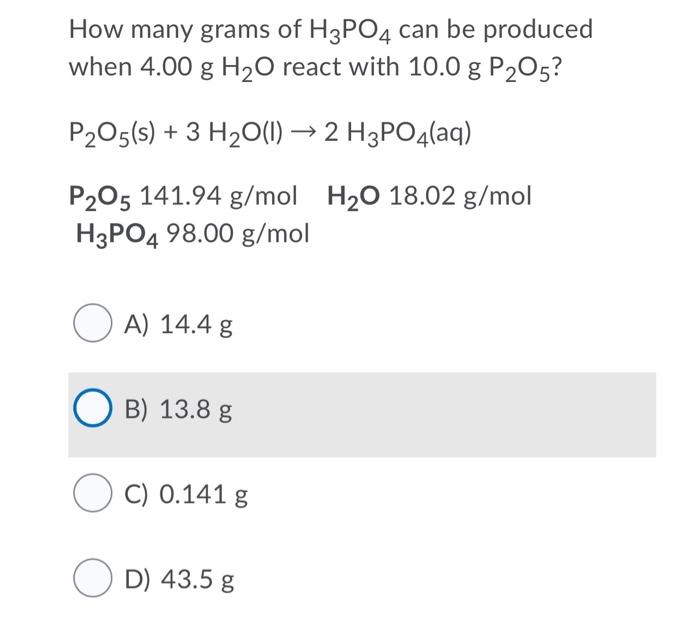 How many grams of $H_3PO_4$ can be produced when 4.00 g $H_2O$ react with 10.0 g $P_2O_5$?

$P_2O_5(s) + 3\ H_2O(l) \rightarrow 2\ H_3PO_4(aq)$

$P_2O_5$ 141.94 g/mol $H_2O$ 18.02 g/mol
$H_3PO_4$ 98.00 g/mol

A) 14.4 g

B) 13.8 g

C) 0.141 g

D) 43.5 g